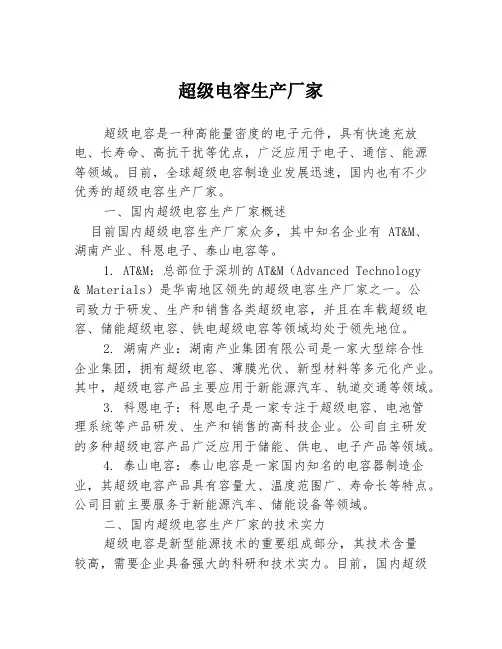 超级电容生产厂家

超级电容是一种高能量密度的电子元件，具有快速充放电、长寿命、高抗干扰等优点，广泛应用于电子、通信、能源等领域。目前，全球超级电容制造业发展迅速，国内也有不少优秀的超级电容生产厂家。

一、国内超级电容生产厂家概述

目前国内超级电容生产厂家众多，其中知名企业有 AT&M、湖南产业、科恩电子、泰山电容等。

1. AT&M：总部位于深圳的AT&M（Advanced Technology & Materials）是华南地区领先的超级电容生产厂家之一。公司致力于研发、生产和销售各类超级电容，并且在车载超级电容、储能超级电容、铁电超级电容等领域均处于领先地位。

2. 湖南产业：湖南产业集团有限公司是一家大型综合性企业集团，拥有超级电容、薄膜光伏、新型材料等多元化产业。其中，超级电容产品主要应用于新能源汽车、轨道交通等领域。

3. 科恩电子：科恩电子是一家专注于超级电容、电池管理系统等产品研发、生产和销售的高科技企业。公司自主研发的多种超级电容产品广泛应用于储能、供电、电子产品等领域。

4. 泰山电容：泰山电容是一家国内知名的电容器制造企业，其超级电容产品具有容量大、温度范围广、寿命长等特点。公司目前主要服务于新能源汽车、储能设备等领域。

二、国内超级电容生产厂家的技术实力

超级电容是新型能源技术的重要组成部分，其技术含量较高，需要企业具备强大的科研和技术实力。目前，国内超级